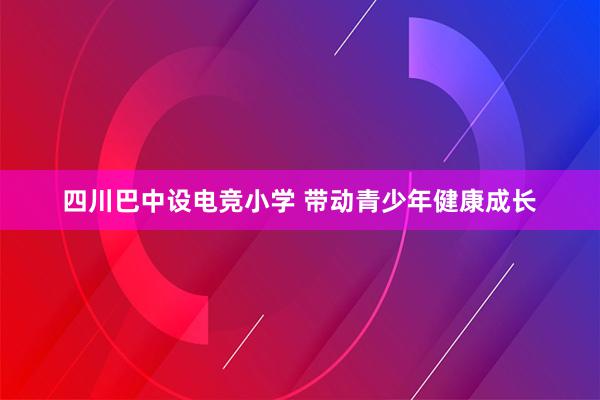 四川巴中设电竞小学 带动青少年健康成长